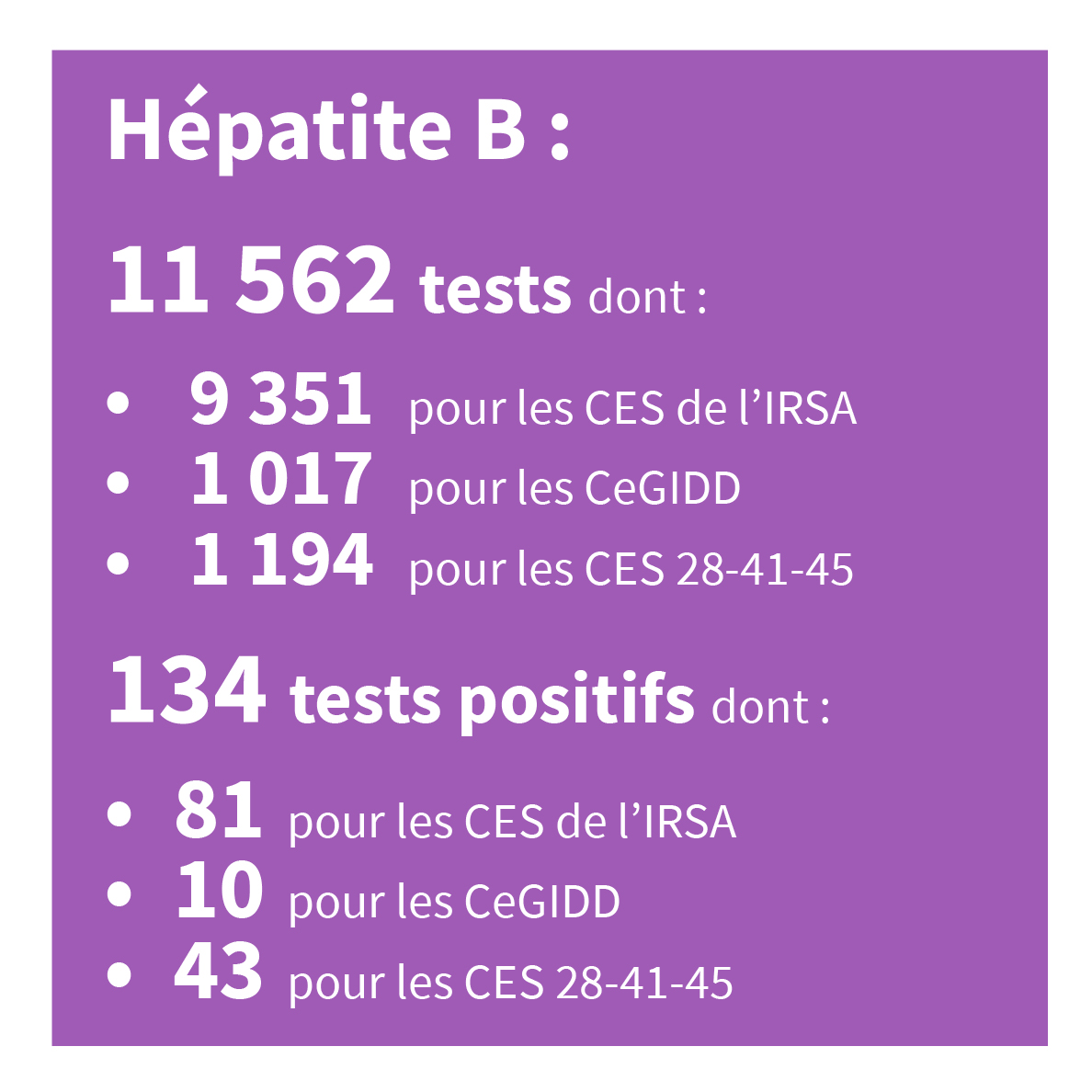 Hépatite B :

11 562 tests dont :

• 9 351 pour les CES de l'IRSA
• 1 017 pour les CeGIDD
• 1 194 pour les CES 28-41-45

134 tests positifs dont :

• 81 pour les CES de l'IRSA
• 10 pour les CeGIDD
• 43 pour les CES 28-41-45